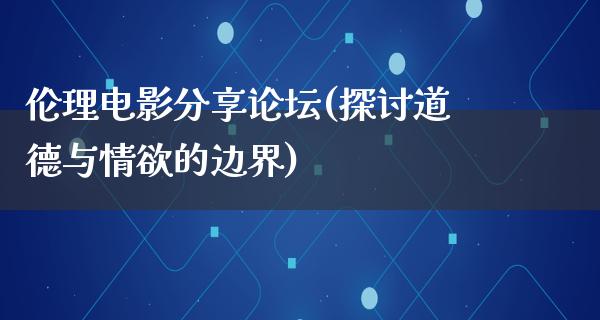 伦理电影分享论坛(探讨道德与情欲的边界)